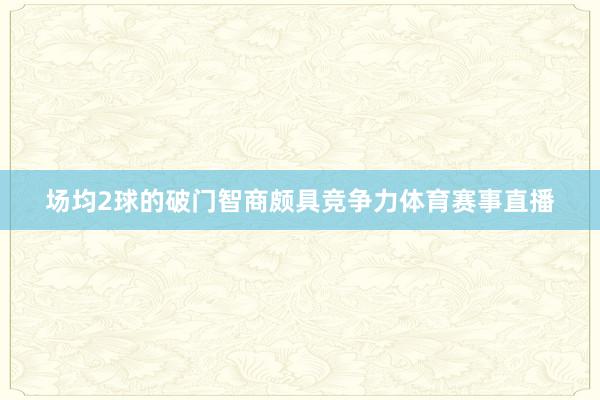 场均2球的破门智商颇具竞争力体育赛事直播